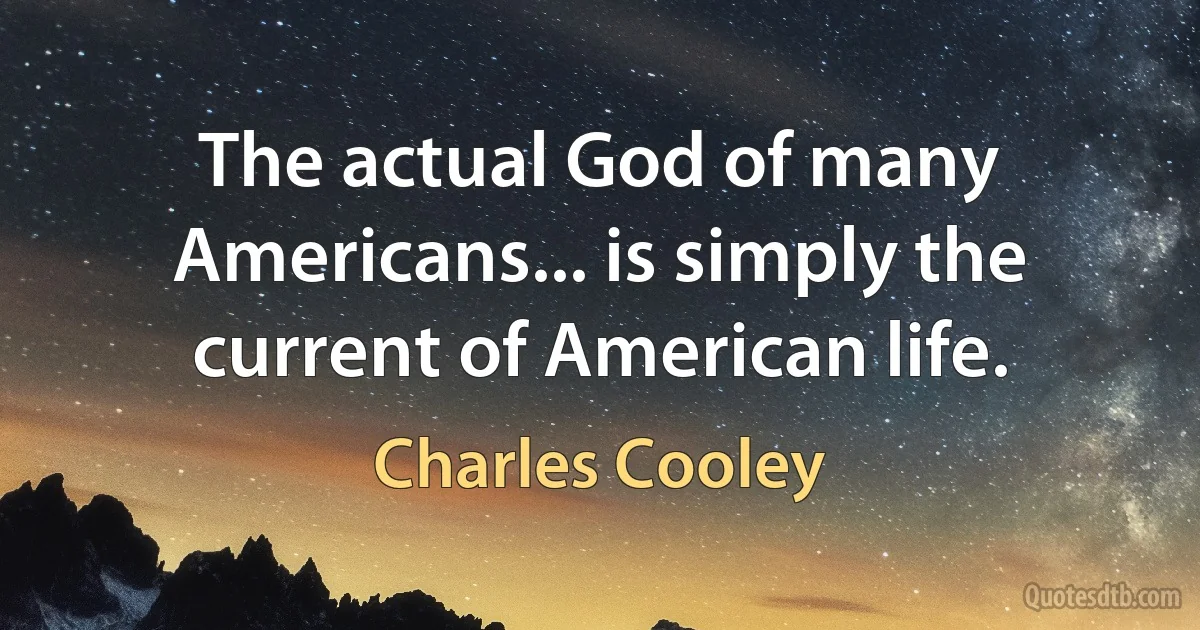 The actual God of many Americans... is simply the current of American life.

Charles Cooley

Quotesdtb.com